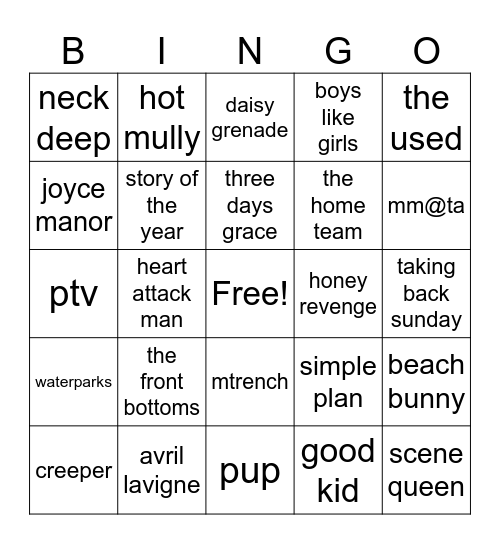 | B | I | N | G | O |
|---|---|---|---|---|
| neck deep | hot mully | daisy grenade | boys like girls | the used |
| joyce manor | story of the year | three days grace | the home team | mm@ta |
| ptv | heart attack man | Free! | honey revenge | taking back sunday |
| waterparks | the front bottoms | mtrench | simple plan | beach bunny |
| creeper | avril lavigne | pup | good kid | scene queen |